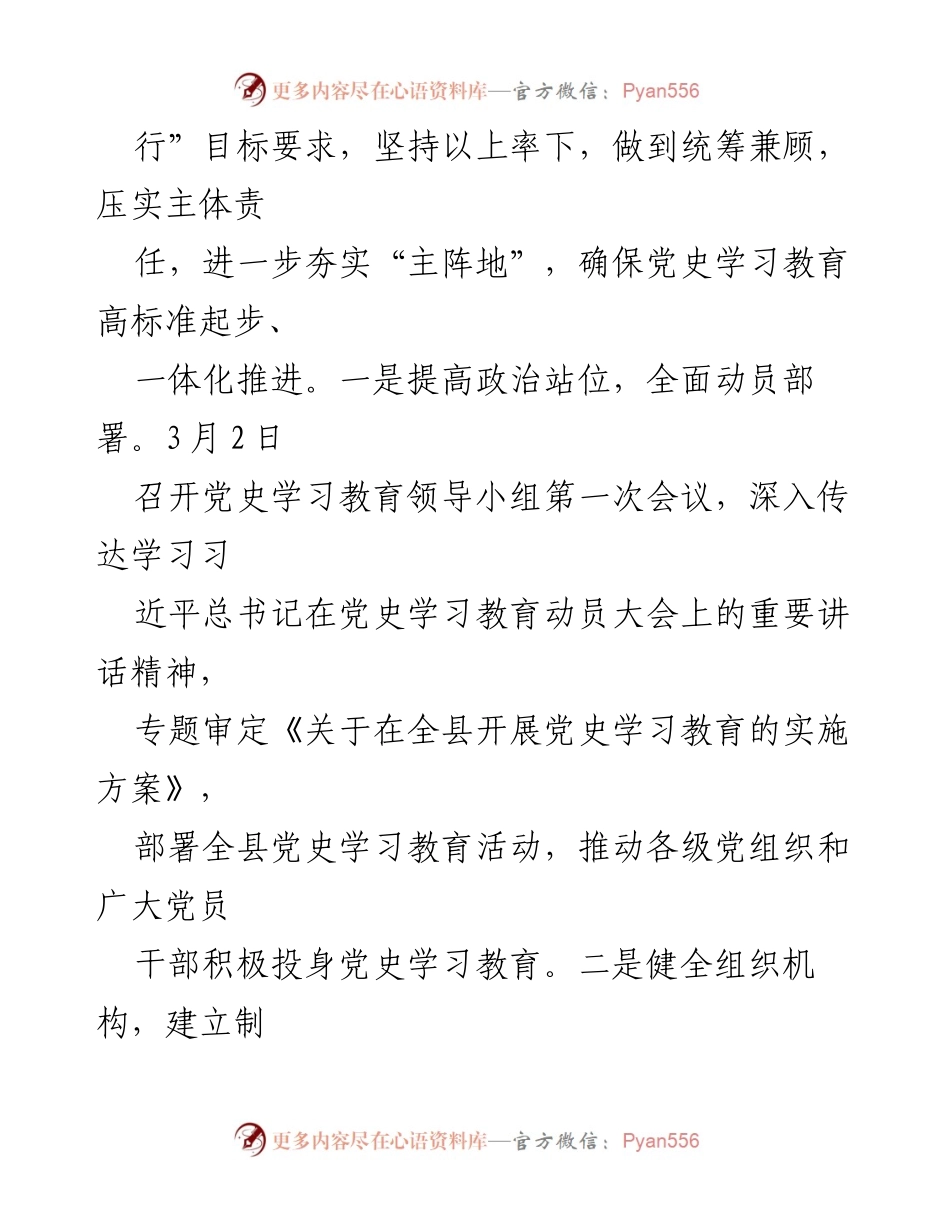 更多内容尽在心语资料库—官方微信：Pyan556

行”目标要求，坚持以上率下，做到统筹兼顾，压实主体责

任，进一步夯实“主阵地”，确保党史学习教育高标准起步、

一体化推进。一是提高政治站位，全面动员部署。3月2日

召开党史学习教育领导小组第一次会议，深入传达学习习

近平总书记在党史学习教育动员大会上的重要讲话精神，

专题审定《关于在全县开展党史学习教育的实施方案》，

部署全县党史学习教育活动，推动各级党组织和广大党员

干部积极投身党史学习教育。二是健全组织机构，建立制

更多内容尽在心语资料库—官方微信：Pyan556